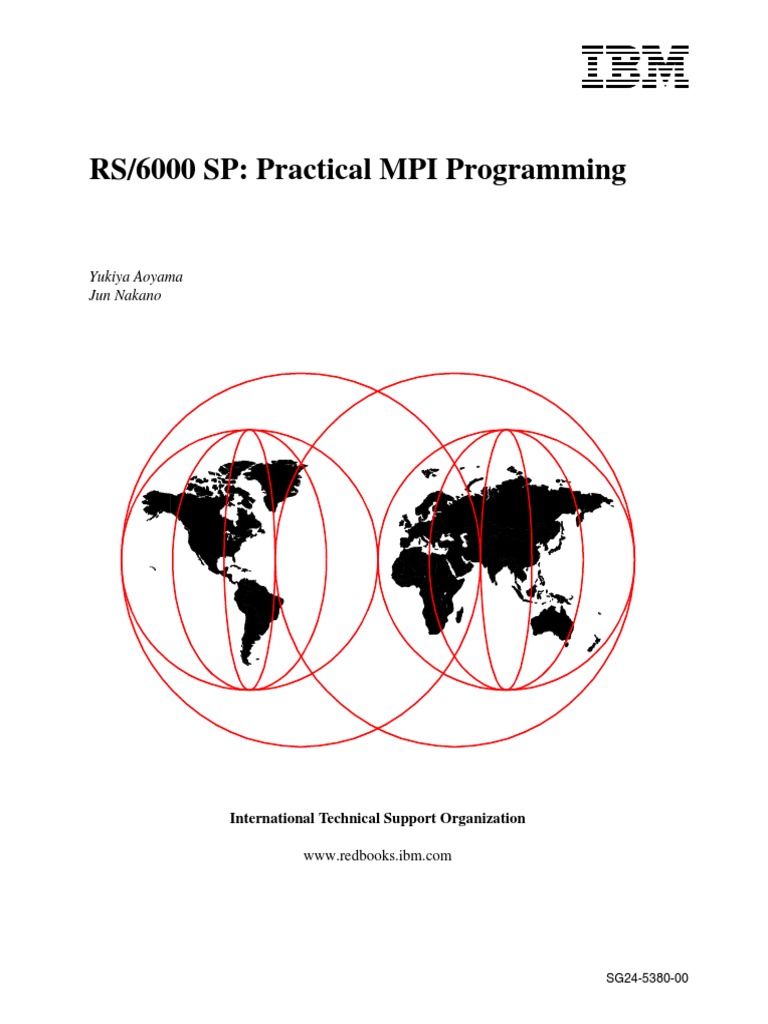 IBM

RS/6000 SP: Practical MPI Programming

Yukiya Aoyama
Jun Nakano

International Technical Support Organization

www.redbooks.ibm.com

SG24-5380-00